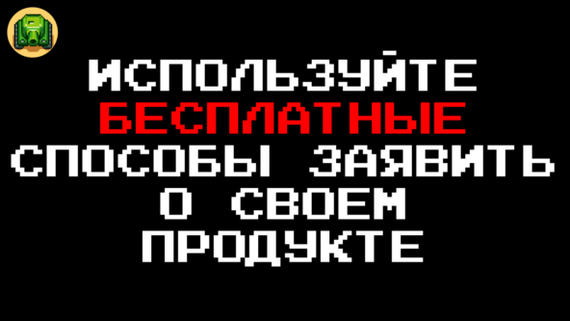 ИСПОЛЬЗУЙТЕ
БЕСПЛАТНЫЕ
СПОСОБЫ ЗАЯВИТЬ
О СВОЕМ
ПРОДУКТЕ